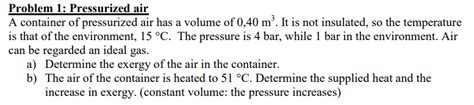 Problem 1: Pressurized air

A container of pressurized air has a volume of 0,40 $m^3$. It is not insulated, so the temperature is that of the environment, 15 °C. The pressure is 4 bar, while 1 bar in the environment. Air can be regarded an ideal gas.

a) Determine the exergy of the air in the container.

b) The air of the container is heated to 51 °C. Determine the supplied heat and the increase in exergy. (constant volume: the pressure increases)